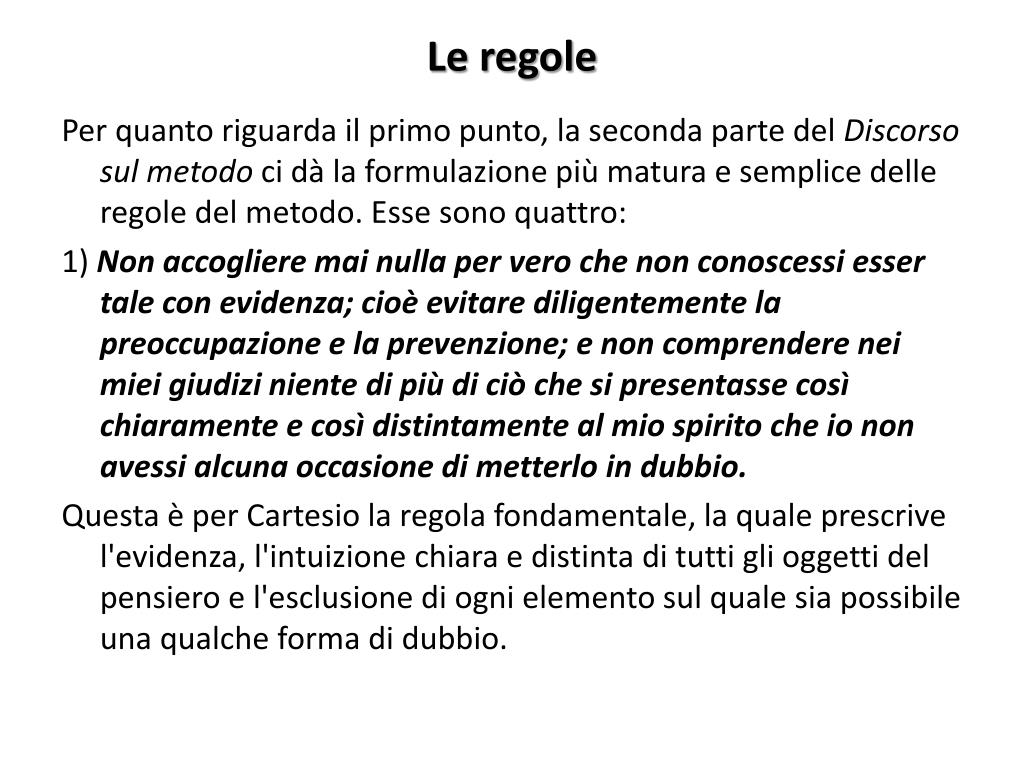 Le regole

Per quanto riguarda il primo punto, la seconda parte del Discorso sul metodo ci dà la formulazione più matura e semplice delle regole del metodo. Esse sono quattro:

1) Non accogliere mai nulla per vero che non conoscessi esser tale con evidenza; cioè evitare diligentemente la preoccupazione e la prevenzione; e non comprendere nei miei giudizi niente di più di ciò che si presentasse così chiaramente e così distintamente al mio spirito che io non avessi alcuna occasione di metterlo in dubbio.

Questa è per Cartesio la regola fondamentale, la quale prescrive l'evidenza, l'intuizione chiara e distinta di tutti gli oggetti del pensiero e l'esclusione di ogni elemento sul quale sia possibile una qualche forma di dubbio.